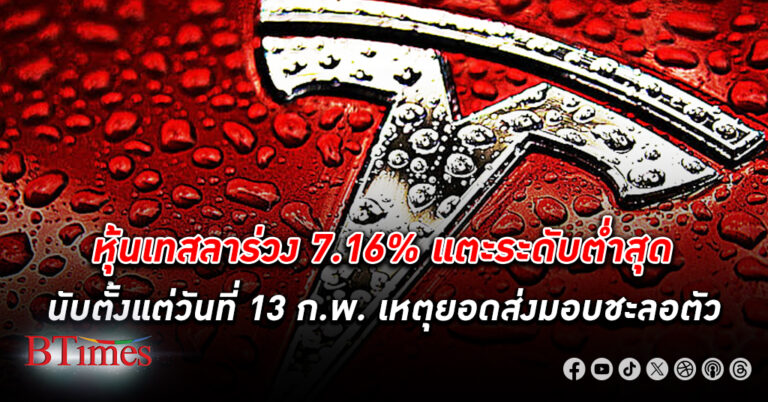 หุ้นเทสลาร่วง 7.16% แตะระดับต่ำสุด
นับตั้งแต่วันที่ 13 ก.พ. เหตุยอดส่งมอบชะลอตัว

BTimes